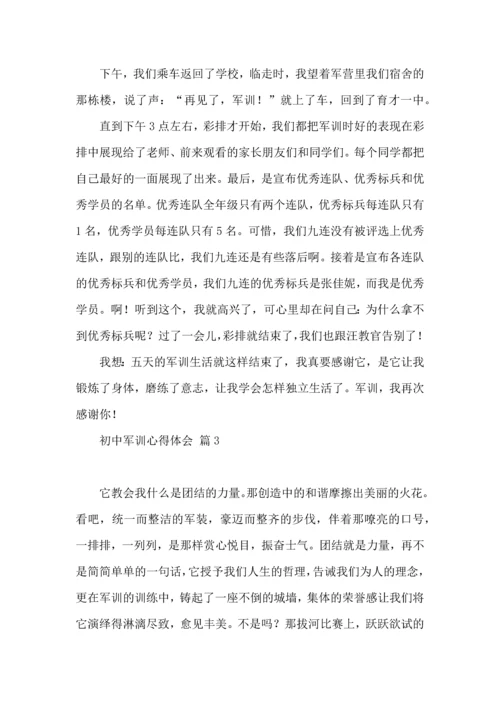 下午，我们乘车返回了学校，临走时，我望着军营里我们宿舍的那栋楼，说了声：“再见了，军训！”就上了车，回到了育才一中。

直到下午3点左右，彩排才开始，我们都把军训时好的表现在彩排中展现给了老师、前来观看的家长朋友们和同学们。每个同学都把自己最好的一面展现了出来。最后，是宣布优秀连队、优秀标兵和优秀学员的名单。优秀连队全年级只有两个连队，优秀标兵每连队只有1名，优秀学员每连队只有5名。可惜，我们九连没有被评选上优秀连队，跟别的连队比，我们九连还是有些落后啊。接着是宣布各连队的优秀标兵和优秀学员，我们九连的优秀标兵是张佳妮，而我是优秀学员。啊！听到这个，我就高兴了，可心里却在问自己：为什么拿不到优秀标兵呢？过了一会儿，彩排就结束了，我们也跟汪教官告别了！

我想：五天的军训生活就这样结束了，我真要感谢它，是它让我锻炼了身体，磨练了意志，让我学会怎样独立生活了。军训，我再次感谢你！

初中军训心得体会 篇3

它教会我什么是团结的力量。那创造中的和谐摩擦出美丽的火花。看吧，统一而整洁的军装，豪迈而整齐的步伐，伴着那嘹亮的口号，一排排，一列列，是那样赏心悦目，振奋士气。团结就是力量，再不是简简单单的一句话，它授予我们人生的哲理，告诫我们为人的理念，更在军训的训练中，铸起了一座不倒的城墙，集体的荣誉感让我们将它演绎得淋漓尽致，愈见丰美。不是吗？那拔河比赛上，跃跃欲试的